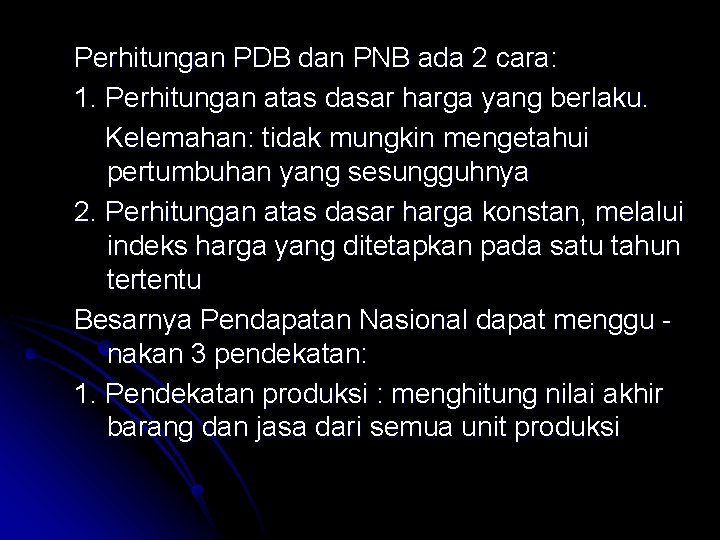 Perhitungan PDB dan PNB ada 2 cara:

1. Perhitungan atas dasar harga yang berlaku.
Kelemahan: tidak mungkin mengetahui pertumbuhan yang sesungguhnya

2. Perhitungan atas dasar harga konstan, melalui indeks harga yang ditetapkan pada satu tahun tertentu

Besarnya Pendapatan Nasional dapat menggu - nakan 3 pendekatan:

1. Pendekatan produksi : menghitung nilai akhir barang dan jasa dari semua unit produksi